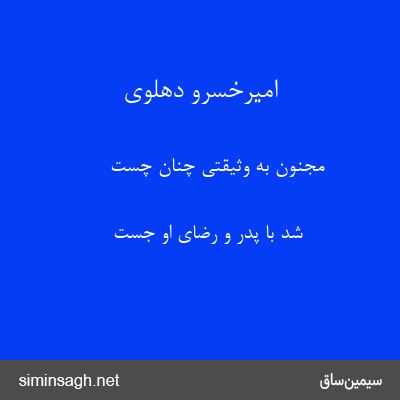 امیرخسرو دهلوی

مجنون به وثیقتی چنان چست

شد با پدر و رضای او جست

siminsagh.net

سیمین‌ساق